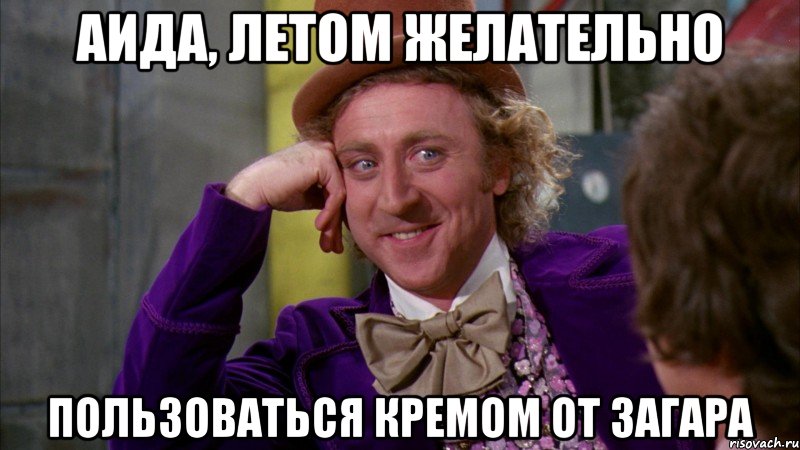 АИДА, ЛЕТОМ ЖЕЛАТЕЛЬНО

ПОЛЬЗОВАТЬСЯ КРЕМОМ ОТ ЗАГАРА

risovach.ru